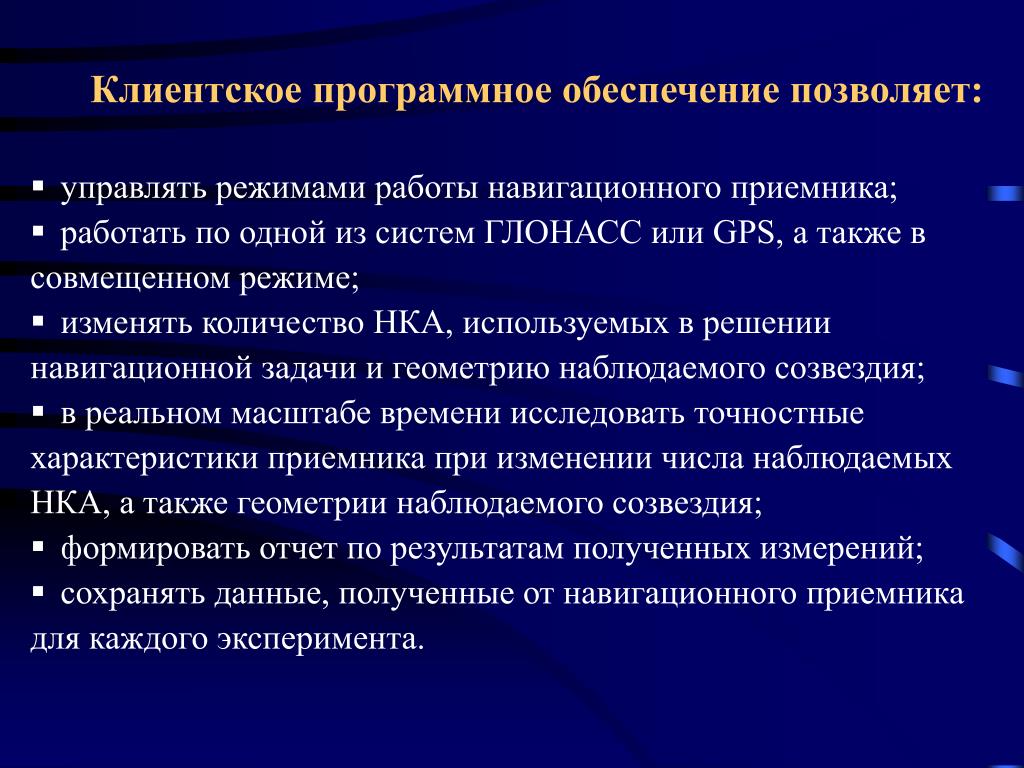 Клиентское программное обеспечение позволяет:

▪ управлять режимами работы навигационного приемника;
▪ работать по одной из систем ГЛОНАСС или GPS, а также в совмещенном режиме;
▪ изменять количество НКА, используемых в решении навигационной задачи и геометрию наблюдаемого созвездия;
▪ в реальном масштабе времени исследовать точностные характеристики приемника при изменении числа наблюдаемых НКА, а также геометрии наблюдаемого созвездия;
▪ формировать отчет по результатам полученных измерений;
▪ сохранять данные, полученные от навигационного приемника для каждого эксперимента.